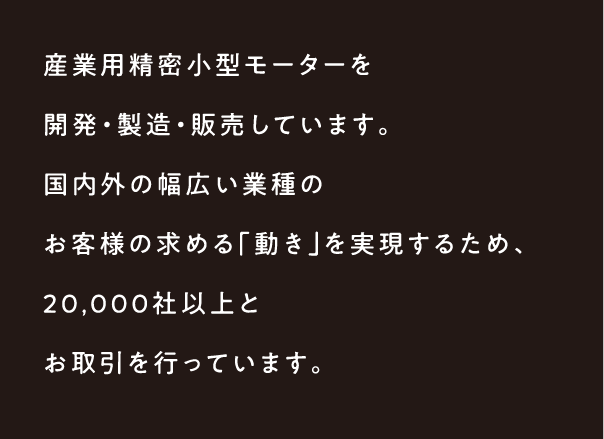 産業用精密小型モーターを
開発・製造・販売しています。
国内外の幅広い業種の
お客様の求める「動き」を実現するため、
20,000社以上と
お取引を行っています。